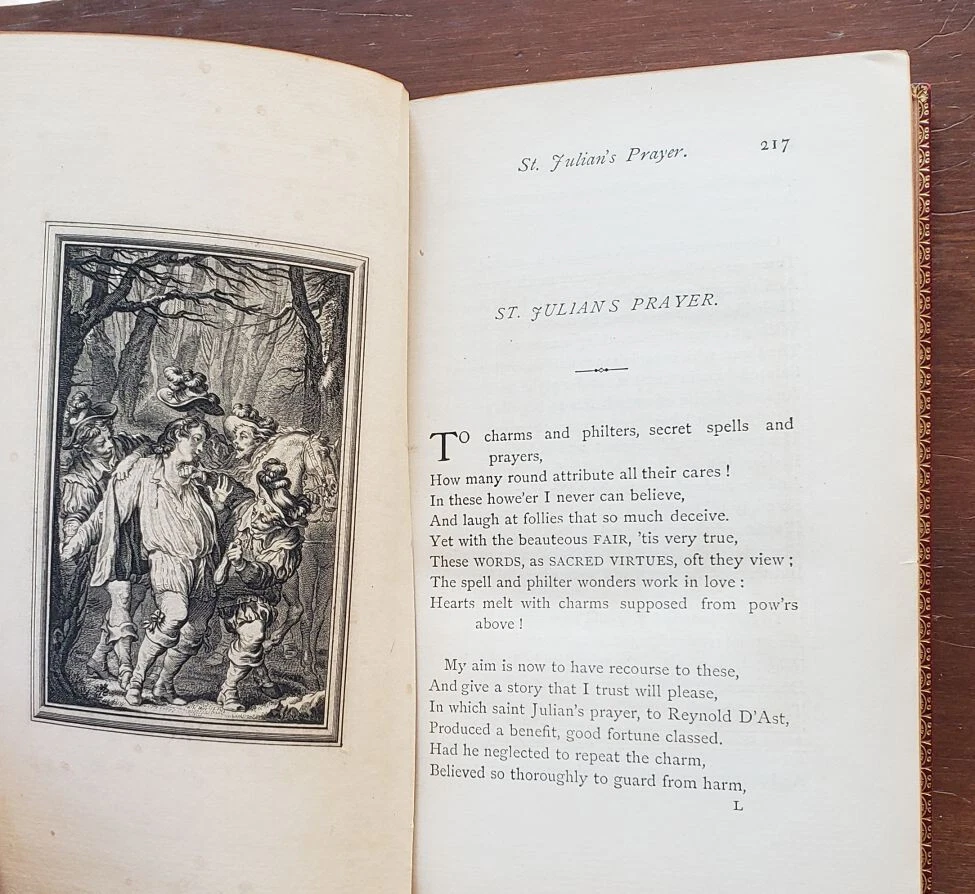 St. Julian's Prayer. 217

ST. JULIAN'S PRAYER.

TO charms and philters, secret spells and prayers,
How many round attribute all their cares !
In these howe'er I never can believe,
And laugh at follies that so much deceive.
Yet with the beauteous FAIR, 'tis very true,
These WORDS, as SACRED VIRTUES, oft they view ;
The spell and philter wonders work in love :
Hearts melt with charms supposed from pow'rs above !

My aim is now to have recourse to these,
And give a story that I trust will please,
In which saint Julian's prayer, to Reynold D'Ast,
Produced a benefit, good fortune classed.
Had he neglected to repeat the charm,
Believed so thoroughly to guard from harm,

L